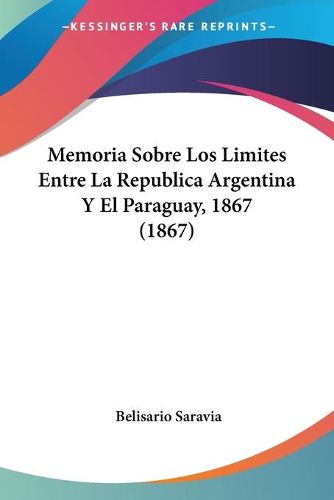 —KESSINGER'S RARE REPRINTS—

Memoria Sobre Los Limites Entre La Republica Argentina Y El Paraguay, 1867 (1867)

Belisario Saravia